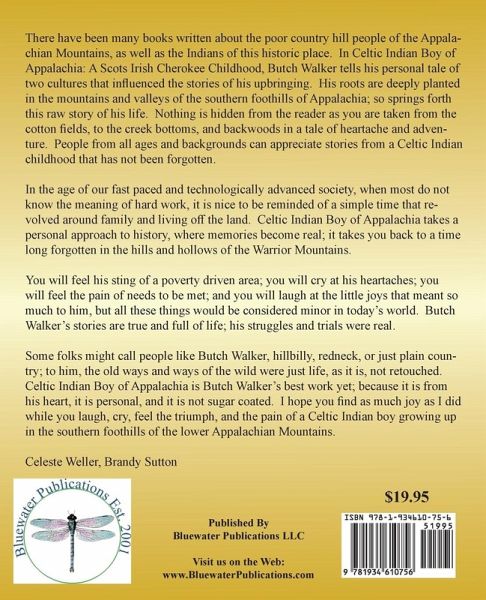 There have been many books written about the poor country hill people of the Appalachian Mountains, as well as the Indians of this historic place. In Celtic Indian Boy of Appalachia: A Scots Irish Cherokee Childhood, Butch Walker tells his personal tale of two cultures that influenced the stories of his upbringing. His roots are deeply planted in the mountains and valleys of the southern foothills of Appalachia; so springs forth this raw story of his life. Nothing is hidden from the reader as you are taken from the cotton fields, to the creek bottoms, and backwoods in a tale of heartache and adventure. People from all ages and backgrounds can appreciate stories from a Celtic Indian childhood that has not been forgotten.

In the age of our fast paced and technologically advanced society, when most do not know the meaning of hard work, it is nice to be reminded of a simple time that revolved around family and living off the land. Celtic Indian Boy of Appalachia takes a personal approach to history, where memories become real; it takes you back to a time long forgotten in the hills and hollows of the Warrior Mountains.

You will feel his sting of a poverty driven area; you will cry at his heartaches; you will feel the pain of needs to be met; and you will laugh at the little joys that meant so much to him, but all these things would be considered minor in today's world. Butch Walker's stories are true and full of life; his struggles and trials were real.

Some folks might call people like Butch Walker, hillbilly, redneck, or just plain country; to him, the old ways and ways of the wild were just life, as it is, not retouched. Celtic Indian Boy of Appalachia is Butch Walker's best work yet; because it is from his heart, it is personal, and it is not sugar coated. I hope you find as much joy as I did while you laugh, cry, feel the triumph, and the pain of a Celtic Indian boy growing up in the southern foothills of the lower Appalachian Mountains.

Celeste Weller, Brandy Sutton

Bluewater Publications Est. 2001

Published By
Bluewater Publications LLC

Visit us on the Web:
www.BluewaterPublications.com

$19.95

ISBN 978-1-934610-75-6
51995
9 781934 610756